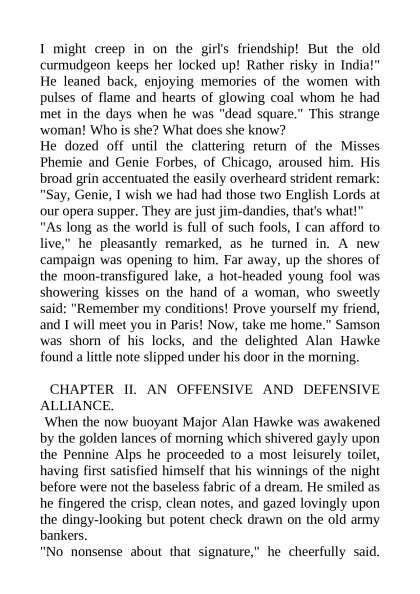 I might creep in on the girl's friendship! But the old curmudgeon keeps her locked up! Rather risky in India!" He leaned back, enjoying memories of the women with pulses of flame and hearts of glowing coal whom he had met in the days when he was "dead square." This strange woman! Who is she? What does she know?
He dozed off until the clattering return of the Misses Phemie and Genie Forbes, of Chicago, aroused him. His broad grin accentuated the easily overheard strident remark: "Say, Genie, I wish we had had those two English Lords at our opera supper. They are just jim-dandies, that's what!"
"As long as the world is full of such fools, I can afford to live," he pleasantly remarked, as he turned in. A new campaign was opening to him. Far away, up the shores of the moon-transfigured lake, a hot-headed young fool was showering kisses on the hand of a woman, who sweetly said: "Remember my conditions! Prove yourself my friend, and I will meet you in Paris! Now, take me home." Samson was shorn of his locks, and the delighted Alan Hawke found a little note slipped under his door in the morning.

CHAPTER II. AN OFFENSIVE AND DEFENSIVE ALLIANCE.
When the now buoyant Major Alan Hawke was awakened by the golden lances of morning which shivered gayly upon the Pennine Alps he proceeded to a most leisurely toilet, having first satisfied himself that his winnings of the night before were not the baseless fabric of a dream. He smiled as he fingered the crisp, clean notes, and gazed lovingly upon the dingy-looking but potent check drawn on the old army bankers.
"No nonsense about that signature," he cheerfully said.